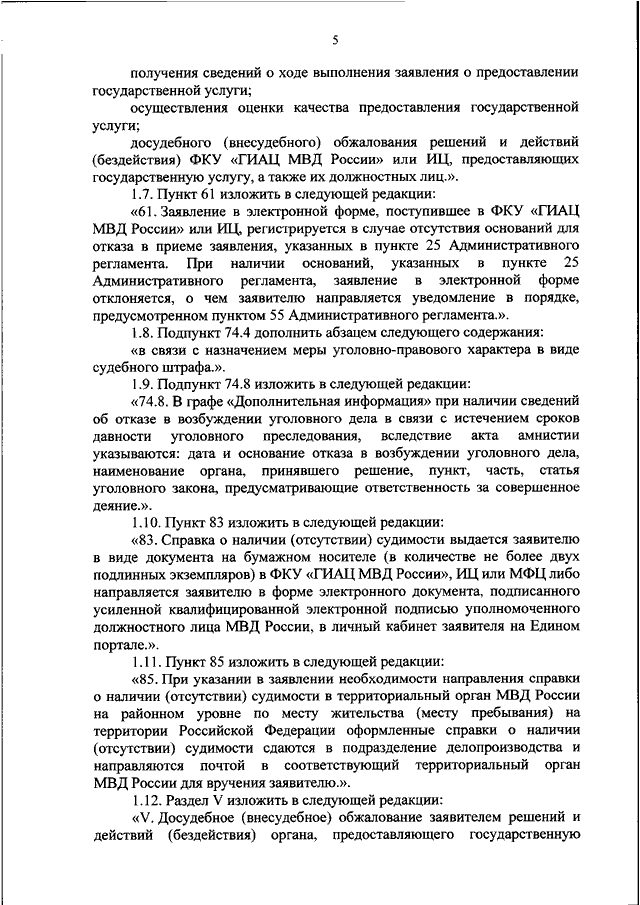 5

получения сведений о ходе выполнения заявления о предоставлении государственной услуги;

осуществления оценки качества предоставления государственной услуги;

досудебного (внесудебного) обжалования решений и действий (бездействия) ФКУ «ГИАЦ МВД России» или ИЦ, предоставляющих государственную услугу, а также их должностных лиц.».

1.7. Пункт 61 изложить в следующей редакции:

«61. Заявление в электронной форме, поступившее в ФКУ «ГИАЦ МВД России» или ИЦ, регистрируется в случае отсутствия оснований для отказа в приеме заявления, указанных в пункте 25 Административного регламента. При наличии оснований, указанных в пункте 25 Административного регламента, заявление в электронной форме отклоняется, о чем заявителю направляется уведомление в порядке, предусмотренном пунктом 55 Административного регламента.».

1.8. Подпункт 74.4 дополнить абзацем следующего содержания:

«в связи с назначением меры уголовно-правового характера в виде судебного штрафа.».

1.9. Подпункт 74.8 изложить в следующей редакции:

«74.8. В графе «Дополнительная информация» при наличии сведений об отказе в возбуждении уголовного дела в связи с истечением сроков давности уголовного преследования, вследствие акта амнистии указываются: дата и основание отказа в возбуждении уголовного дела, наименование органа, принявшего решение, пункт, часть, статья уголовного закона, предусматривающие ответственность за совершенное деяние.».

1.10. Пункт 83 изложить в следующей редакции:

«83. Справка о наличии (отсутствии) судимости выдается заявителю в виде документа на бумажном носителе (в количестве не более двух подлинных экземпляров) в ФКУ «ГИАЦ МВД России», ИЦ или МФЦ либо направляется заявителю в форме электронного документа, подписанного усиленной квалифицированной электронной подписью уполномоченного должностного лица МВД России, в личный кабинет заявителя на Едином портале.».

1.11. Пункт 85 изложить в следующей редакции:

«85. При указании в заявлении необходимости направления справки о наличии (отсутствии) судимости в территориальный орган МВД России на районном уровне по месту жительства (месту пребывания) на территории Российской Федерации оформленные справки о наличии (отсутствии) судимости сдаются в подразделение делопроизводства и направляются почтой в соответствующий территориальный орган МВД России для вручения заявителю.».

1.12. Раздел V изложить в следующей редакции:

«V. Досудебное (внесудебное) обжалование заявителем решений и действий (бездействия) органа, предоставляющего государственную